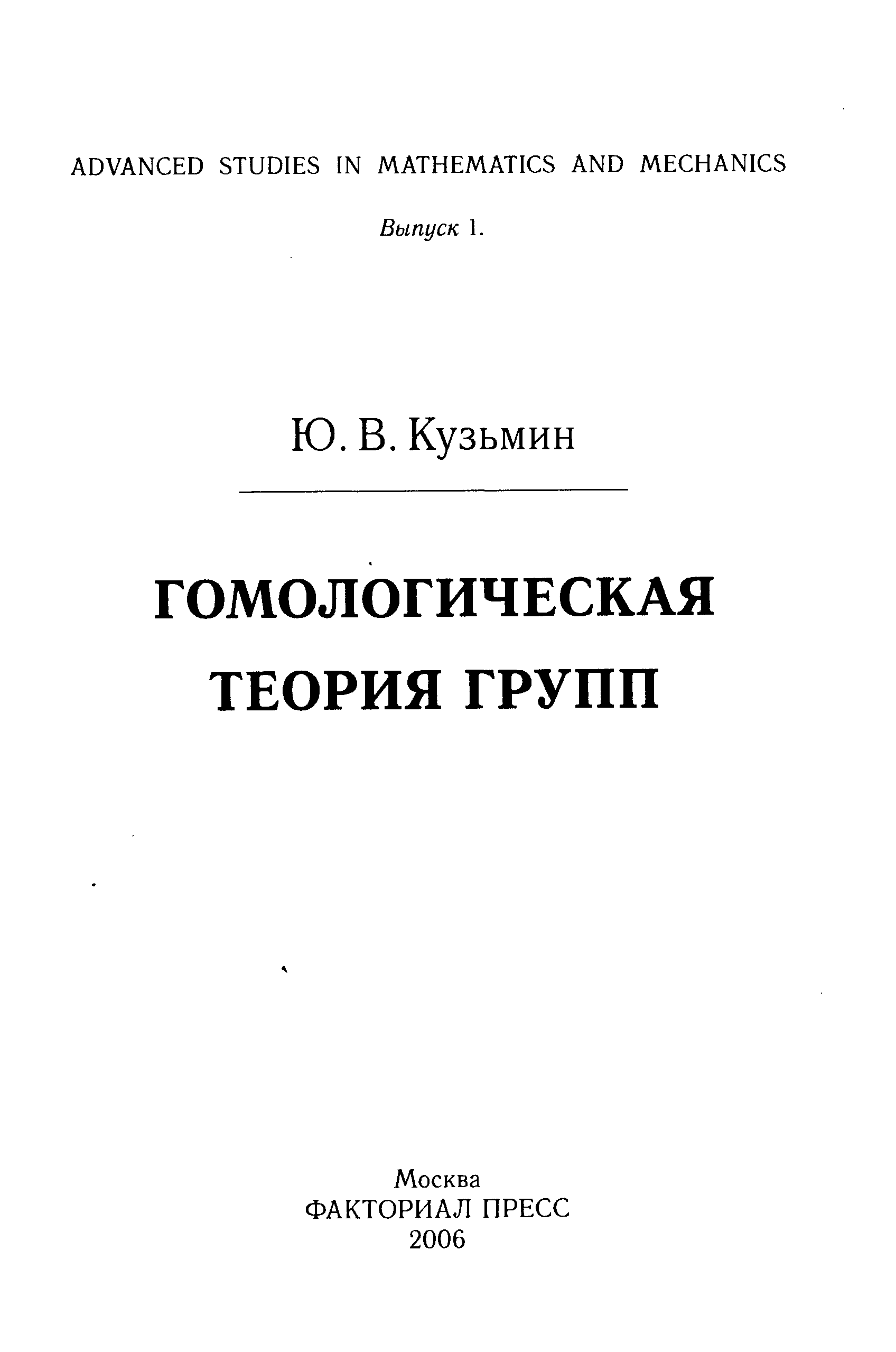 ADVANCED STUDIES IN MATHEMATICS AND MECHANICS

Выпуск 1.

Ю. В. Кузьмин

ГОМОЛОГИЧЕСКАЯ
ТЕОРИЯ ГРУПП

Москва
ФАКТОРИАЛ ПРЕСС
2006